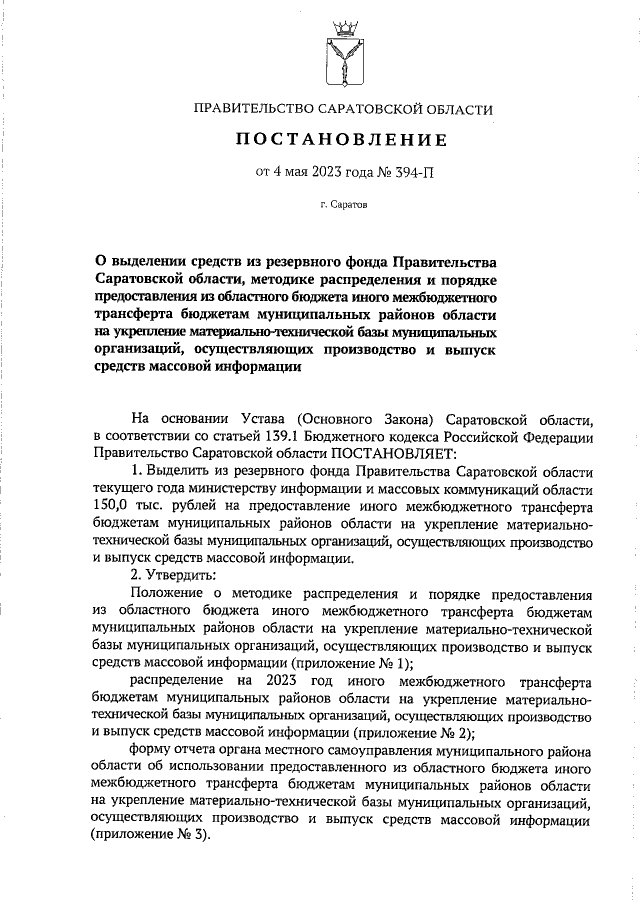 ПРАВИТЕЛЬСТВО САРАТОВСКОЙ ОБЛАСТИ

ПОСТАНОВЛЕНИЕ

от 4 мая 2023 года № 394-П

г. Саратов

О выделении средств из резервного фонда Правительства Саратовской области, методике распределения и порядке предоставления из областного бюджета иного межбюджетного трансферта бюджетам муниципальных районов области на укрепление материально-технической базы муниципальных организаций, осуществляющих производство и выпуск средств массовой информации

На основании Устава (Основного Закона) Саратовской области, в соответствии со статьей 139.1 Бюджетного кодекса Российской Федерации Правительство Саратовской области ПОСТАНОВЛЯЕТ:

1. Выделить из резервного фонда Правительства Саратовской области текущего года министерству информации и массовых коммуникаций области 150,0 тыс. рублей на предоставление иного межбюджетного трансферта бюджетам муниципальных районов области на укрепление материально-технической базы муниципальных организаций, осуществляющих производство и выпуск средств массовой информации.

2. Утвердить:

Положение о методике распределения и порядке предоставления из областного бюджета иного межбюджетного трансферта бюджетам муниципальных районов области на укрепление материально-технической базы муниципальных организаций, осуществляющих производство и выпуск средств массовой информации (приложение № 1);

распределение на 2023 год иного межбюджетного трансферта бюджетам муниципальных районов области на укрепление материально-технической базы муниципальных организаций, осуществляющих производство и выпуск средств массовой информации (приложение № 2);

форму отчета органа местного самоуправления муниципального района области об использовании предоставленного из областного бюджета иного межбюджетного трансферта бюджетам муниципальных районов области на укрепление материально-технической базы муниципальных организаций, осуществляющих производство и выпуск средств массовой информации (приложение № 3).